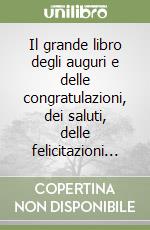 unilibro

Il grande libro degli auguri e delle congratulazioni, dei saluti, delle felicitazioni...

COPERTINA NON DISPONIBILE